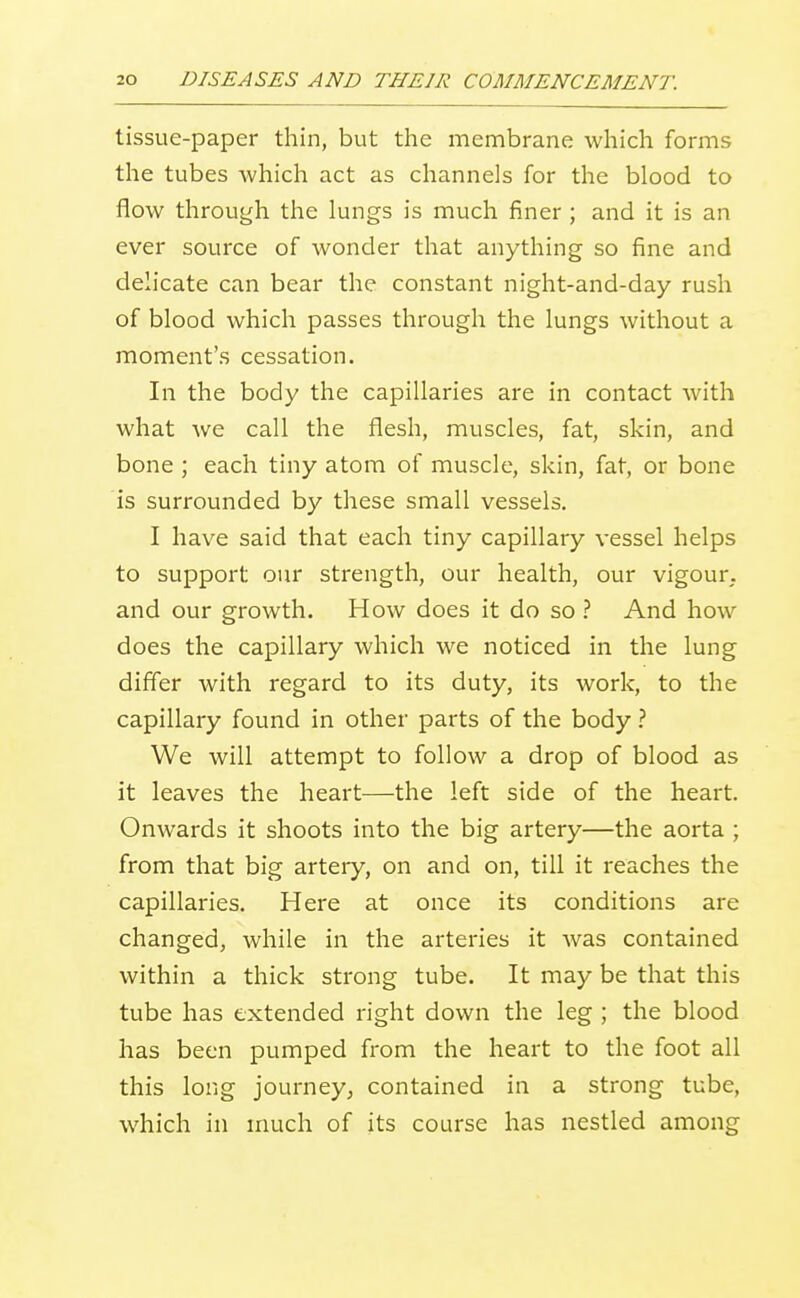 20 DISEASES AND THEIR COMMENCEMENT.

tissue-paper thin, but the membrane which forms the tubes which act as channels for the blood to flow through the lungs is much finer ; and it is an ever source of wonder that anything so fine and delicate can bear the constant night-and-day rush of blood which passes through the lungs without a moment's cessation.

In the body the capillaries are in contact with what we call the flesh, muscles, fat, skin, and bone ; each tiny atom of muscle, skin, fat, or bone is surrounded by these small vessels.

I have said that each tiny capillary vessel helps to support our strength, our health, our vigour, and our growth. How does it do so ? And how does the capillary which we noticed in the lung differ with regard to its duty, its work, to the capillary found in other parts of the body ?

We will attempt to follow a drop of blood as it leaves the heart—the left side of the heart. Onwards it shoots into the big artery—the aorta ; from that big artery, on and on, till it reaches the capillaries. Here at once its conditions are changed, while in the arteries it was contained within a thick strong tube. It may be that this tube has extended right down the leg ; the blood has been pumped from the heart to the foot all this long journey, contained in a strong tube, which in much of its course has nestled among